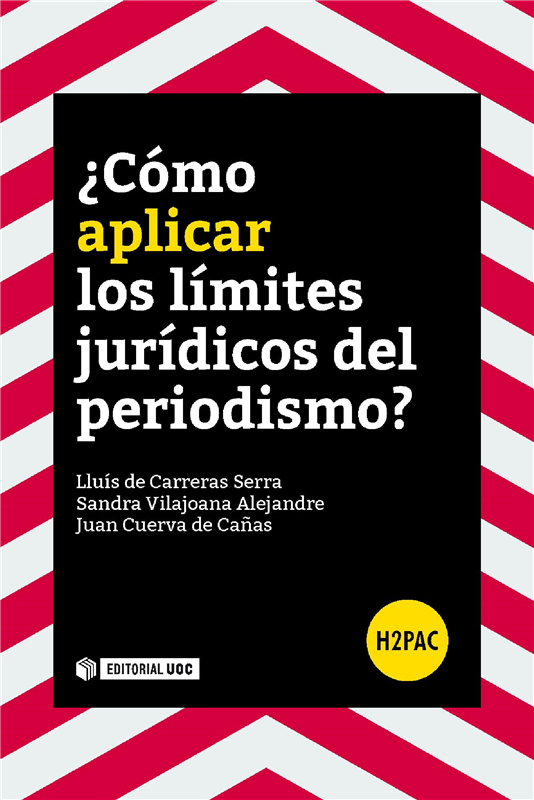 ¿Cómo aplicar los límites jurídicos del periodismo?

Lluís de Carreras Serra
Sandra Vilajoana Alejandre
Juan Cuerva de Cañas

H2PAC

EDITORIAL UOC